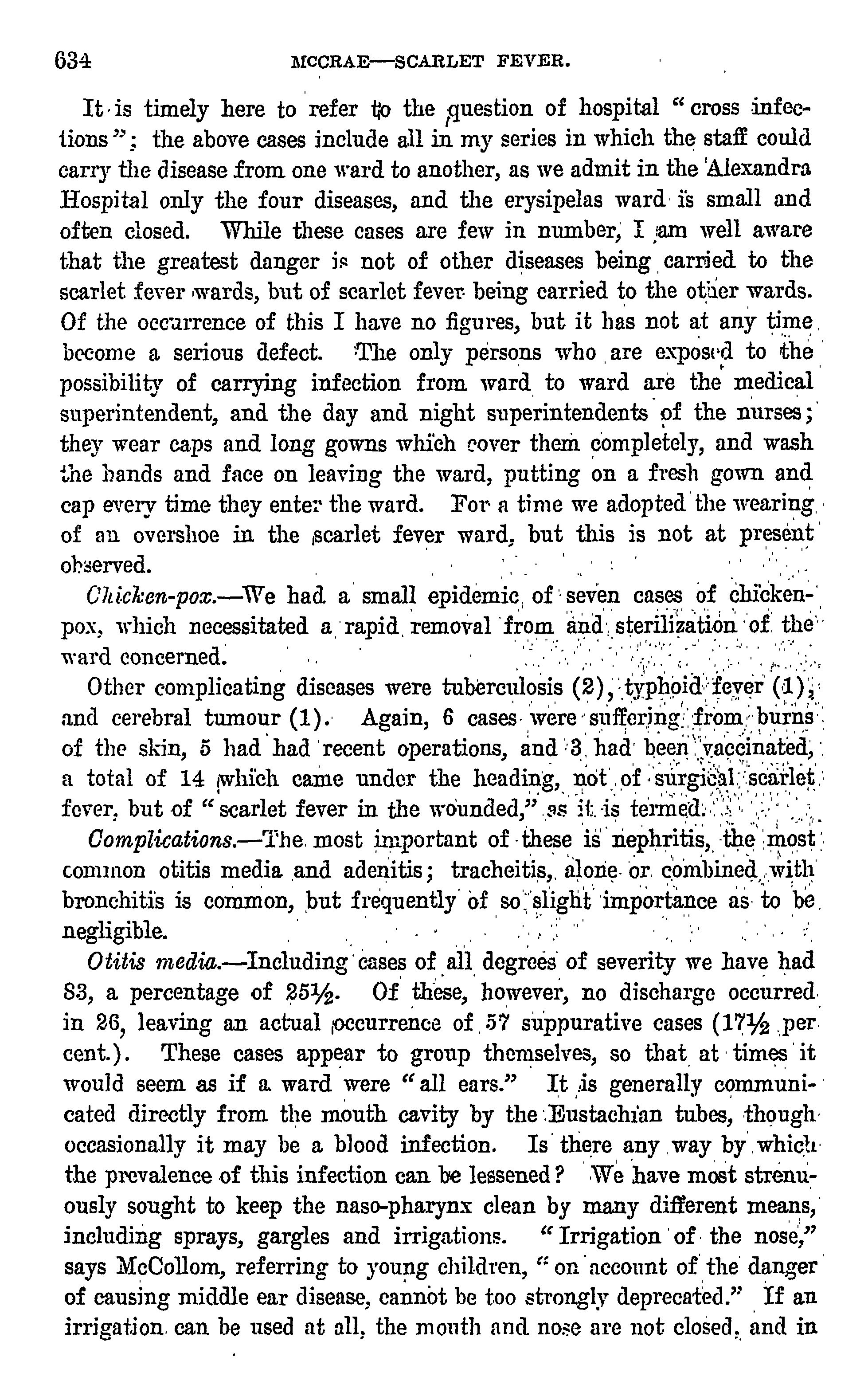 634 MCCRAE—SCARLET FEVER.

It is timely here to refer to the question of hospital "cross infections"; the above cases include all in my series in which the staff could carry the disease from one ward to another, as we admit in the Alexandra Hospital only the four diseases, and the erysipelas ward is small and often closed. While these cases are few in number, I am well aware that the greatest danger is not of other diseases being carried to the scarlet fever wards, but of scarlet fever being carried to the other wards. Of the occurrence of this I have no figures, but it has not at any time become a serious defect. The only persons who are exposed to the possibility of carrying infection from ward to ward are the medical superintendent, and the day and night superintendents of the nurses; they wear caps and long gowns which cover them completely, and wash the hands and face on leaving the ward, putting on a fresh gown and cap every time they enter the ward. For a time we adopted the wearing of an overshoe in the scarlet fever ward, but this is not at present observed.

Chicken-pox.—We had a small epidemic of seven cases of chicken-pox, which necessitated a rapid removal from and sterilization of the ward concerned.

Other complicating diseases were tuberculosis (2), typhoid fever (1), and cerebral tumour (1). Again, 6 cases were suffering from burns of the skin, 5 had had recent operations, and 3 had been vaccinated, a total of 14 which came under the heading, not of surgical scarlet fever, but of "scarlet fever in the wounded," as it is termed.

Complications.—The most important of these is nephritis, the most common otitis media and adenitis; tracheitis, alone or combined with bronchitis is common, but frequently of so slight importance as to be negligible.

Otitis media.—Including cases of all degrees of severity we have had 83, a percentage of 25½. Of these, however, no discharge occurred in 26, leaving an actual occurrence of 57 suppurative cases (17½ per cent.). These cases appear to group themselves, so that at times it would seem as if a ward were "all ears." It is generally communicated directly from the mouth cavity by the Eustachian tubes, though occasionally it may be a blood infection. Is there any way by which the prevalence of this infection can be lessened? We have most strenuously sought to keep the naso-pharynx clean by many different means, including sprays, gargles and irrigations. "Irrigation of the nose," says McCollom, referring to young children, "on account of the danger of causing middle ear disease, cannot be too strongly deprecated." If an irrigation can be used at all, the mouth and nose are not closed, and in